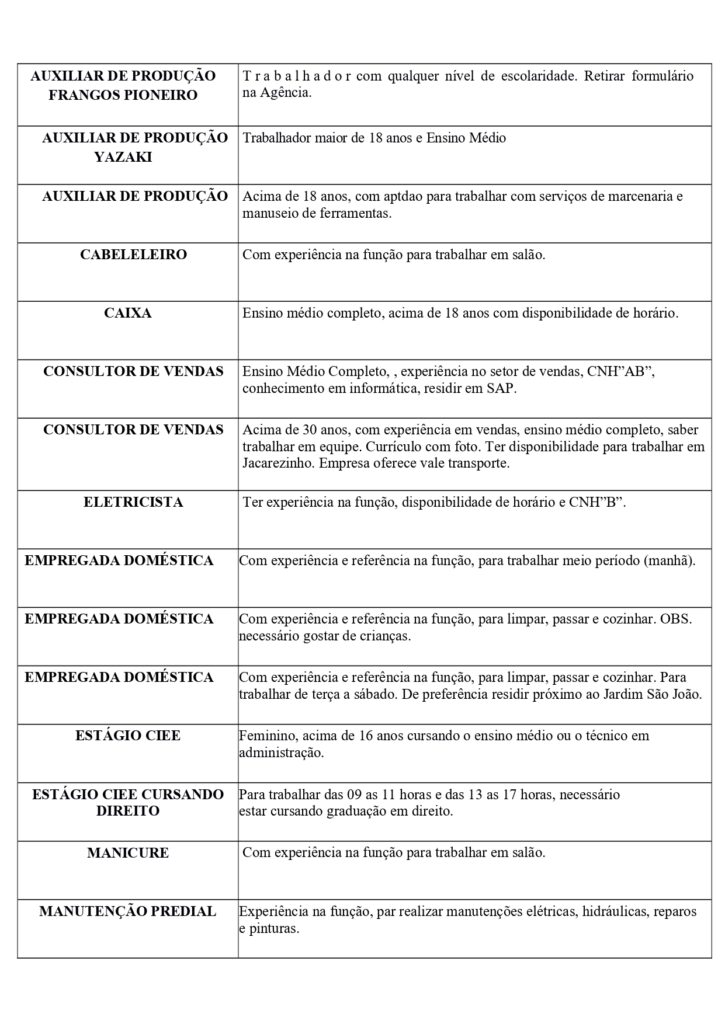 | | |
|---|---|
| AUXILIAR DE PRODUÇÃO FRANGOS PIONEIRO | T r a b a l h a d o r com qualquer nível de escolaridade. Retirar formulário na Agência. |
| AUXILIAR DE PRODUÇÃO YAZAKI | Trabalhador maior de 18 anos e Ensino Médio |
| AUXILIAR DE PRODUÇÃO | Acima de 18 anos, com aptdao para trabalhar com serviços de marcenaria e manuseio de ferramentas. |
| CABELELEIRO | Com experiência na função para trabalhar em salão. |
| CAIXA | Ensino médio completo, acima de 18 anos com disponibilidade de horário. |
| CONSULTOR DE VENDAS | Ensino Médio Completo, , experiência no setor de vendas, CNH"AB", conhecimento em informática, residir em SAP. |
| CONSULTOR DE VENDAS | Acima de 30 anos, com experiência em vendas, ensino médio completo, saber trabalhar em equipe. Currículo com foto. Ter disponibilidade para trabalhar em Jacarezinho. Empresa oferece vale transporte. |
| ELETRICISTA | Ter experiência na função, disponibilidade de horário e CNH"B". |
| EMPREGADA DOMÉSTICA | Com experiência e referência na função, para trabalhar meio período (manhã). |
| EMPREGADA DOMÉSTICA | Com experiência e referência na função, para limpar, passar e cozinhar. OBS. necessário gostar de crianças. |
| EMPREGADA DOMÉSTICA | Com experiência e referência na função, para limpar, passar e cozinhar. Para trabalhar de terça a sábado. De preferência residir próximo ao Jardim São João. |
| ESTÁGIO CIEE | Feminino, acima de 16 anos cursando o ensino médio ou o técnico em administração. |
| ESTÁGIO CIEE CURSANDO DIREITO | Para trabalhar das 09 as 11 horas e das 13 as 17 horas, necessário estar cursando graduação em direito. |
| MANICURE | Com experiência na função para trabalhar em salão. |
| MANUTENÇÃO PREDIAL | Experiência na função, par realizar manutenções elétricas, hidráulicas, reparos e pinturas. |